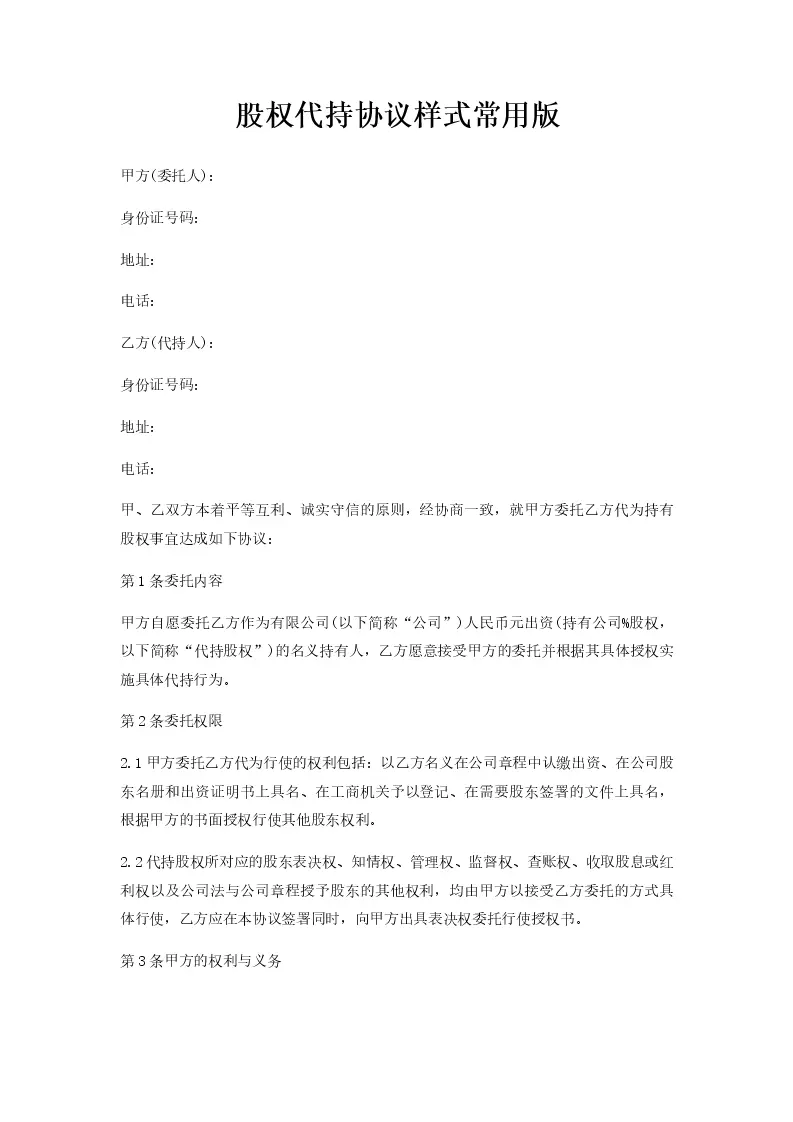 股权代持协议样式常用版

甲方(委托人)：

身份证号码：

地址：

电话：

乙方(代持人)：

身份证号码：

地址：

电话：

甲、乙双方本着平等互利、诚实守信的原则，经协商一致，就甲方委托乙方代为持有股权事宜达成如下协议：

第1条委托内容

甲方自愿委托乙方作为有限公司(以下简称“公司”)人民币元出资(持有公司%股权，以下简称“代持股权”)的名义持有人，乙方愿意接受甲方的委托并根据其具体授权实施具体代持行为。

第2条委托权限

2.1甲方委托乙方代为行使的权利包括：以乙方名义在公司章程中认缴出资、在公司股东名册和出资证明书上具名、在工商机关予以登记、在需要股东签署的文件上具名，根据甲方的书面授权行使其他股东权利。

2.2代持股权所对应的股东表决权、知情权、管理权、监督权、查账权、收取股息或红利权以及公司法与公司章程授予股东的其他权利，均由甲方以接受乙方委托的方式具体行使，乙方应在本协议签署同时，向甲方出具表决权委托行使授权书。

第3条甲方的权利与义务